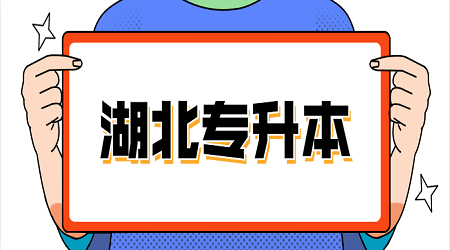 湖北专升本